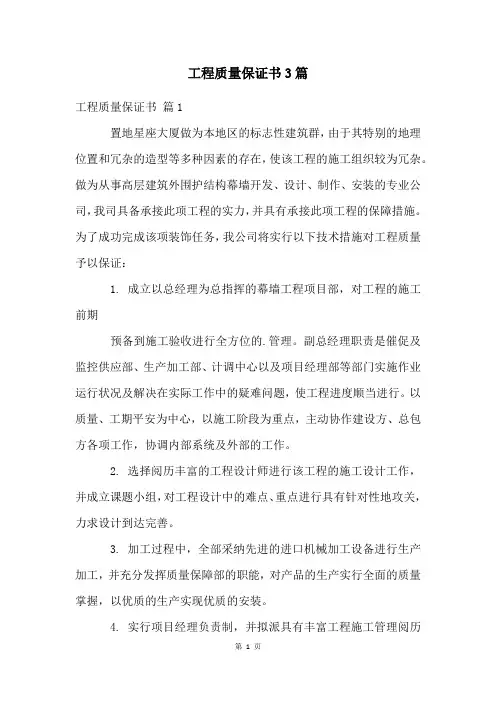 工程质量保证书3篇

工程质量保证书 篇1

置地星座大厦做为本地区的标志性建筑群，由于其特别的地理位置和冗杂的造型等多种因素的存在，使该工程的施工组织较为冗杂。做为从事高层建筑外围护结构幕墙开发、设计、制作、安装的专业公司，我司具备承接此项工程的实力，并具有承接此项工程的保障措施。为了成功完成该项装饰任务，我公司将实行以下技术措施对工程质量予以保证：

1. 成立以总经理为总指挥的幕墙工程项目部，对工程的施工前期

预备到施工验收进行全方位的.管理。副总经理职责是催促及监控供应部、生产加工部、计调中心以及项目经理部等部门实施作业运行状况及解决在实际工作中的疑难问题，使工程进度顺当进行。以质量、工期平安为中心，以施工阶段为重点，主动协作建设方、总包方各项工作，协调内部系统及外部的工作。

2. 选择阅历丰富的工程设计师进行该工程的施工设计工作，并成立课题小组，对工程设计中的难点、重点进行具有针对性地攻关，力求设计到达完善。

3. 加工过程中，全部采纳先进的进口机械加工设备进行生产加工，并充分发挥质量保障部的职能，对产品的生产实行全面的质量掌握，以优质的生产实现优质的安装。

4. 实行项目经理负责制，并拟派具有丰富工程施工管理阅历

第 1 页